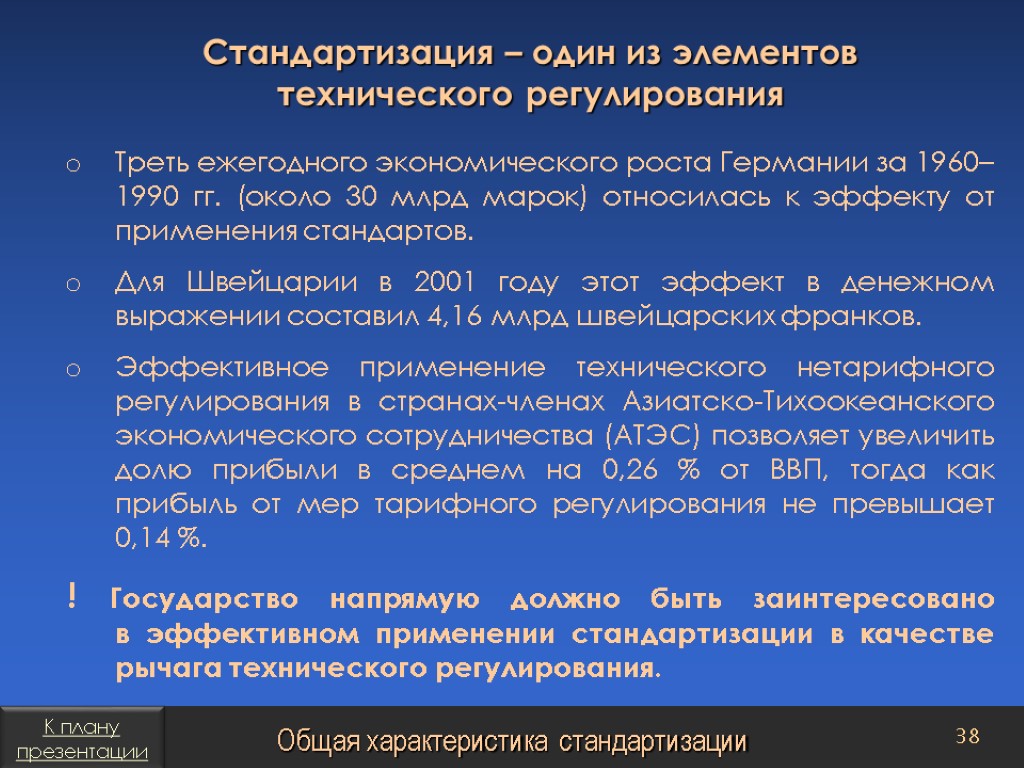 Стандартизация – один из элементов технического регулирования

o Треть ежегодного экономического роста Германии за 1960–1990 гг. (около 30 млрд марок) относилась к эффекту от применения стандартов.

o Для Швейцарии в 2001 году этот эффект в денежном выражении составил 4,16 млрд швейцарских франков.

o Эффективное применение технического нетарифного регулирования в странах-членах Азиатско-Тихоокеанского экономического сотрудничества (АТЭС) позволяет увеличить долю прибыли в среднем на 0,26 % от ВВП, тогда как прибыль от мер тарифного регулирования не превышает 0,14 %.

! Государство напрямую должно быть заинтересовано в эффективном применении стандартизации в качестве рычага технического регулирования.

К плану презентации

Общая характеристика стандартизации

38